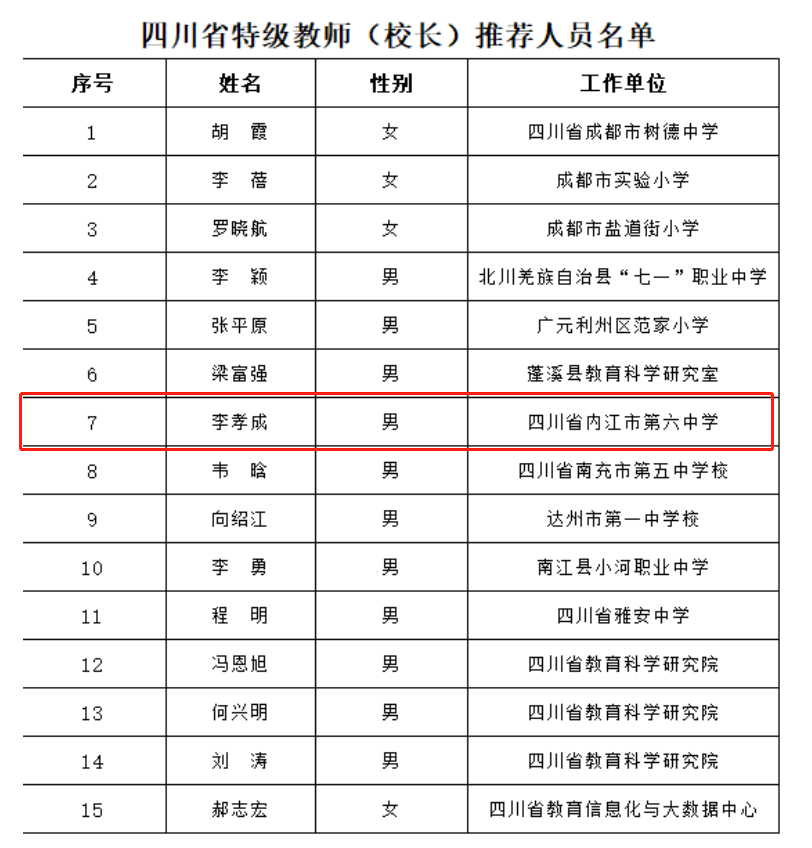 四川省特级教师（校长）推荐人员名单

| 序号 | 姓名 | 性别 | 工作单位 |
|---|---|---|---|
| 1 | 胡　霞 | 女 | 四川省成都市树德中学 |
| 2 | 李　蓓 | 女 | 成都市实验小学 |
| 3 | 罗晓航 | 女 | 成都市盐道街小学 |
| 4 | 李　颖 | 男 | 北川羌族自治县“七一”职业中学 |
| 5 | 张平原 | 男 | 广元利州区范家小学 |
| 6 | 梁富强 | 男 | 蓬溪县教育科学研究室 |
| 7 | 李孝成 | 男 | 四川省内江市第六中学 |
| 8 | 韦　晗 | 男 | 四川省南充市第五中学校 |
| 9 | 向绍江 | 男 | 达州市第一中学校 |
| 10 | 李　勇 | 男 | 南江县小河职业中学 |
| 11 | 程　明 | 男 | 四川省雅安中学 |
| 12 | 冯恩旭 | 男 | 四川省教育科学研究院 |
| 13 | 何兴明 | 男 | 四川省教育科学研究院 |
| 14 | 刘　涛 | 男 | 四川省教育科学研究院 |
| 15 | 郝志宏 | 女 | 四川省教育信息化与大数据中心 |